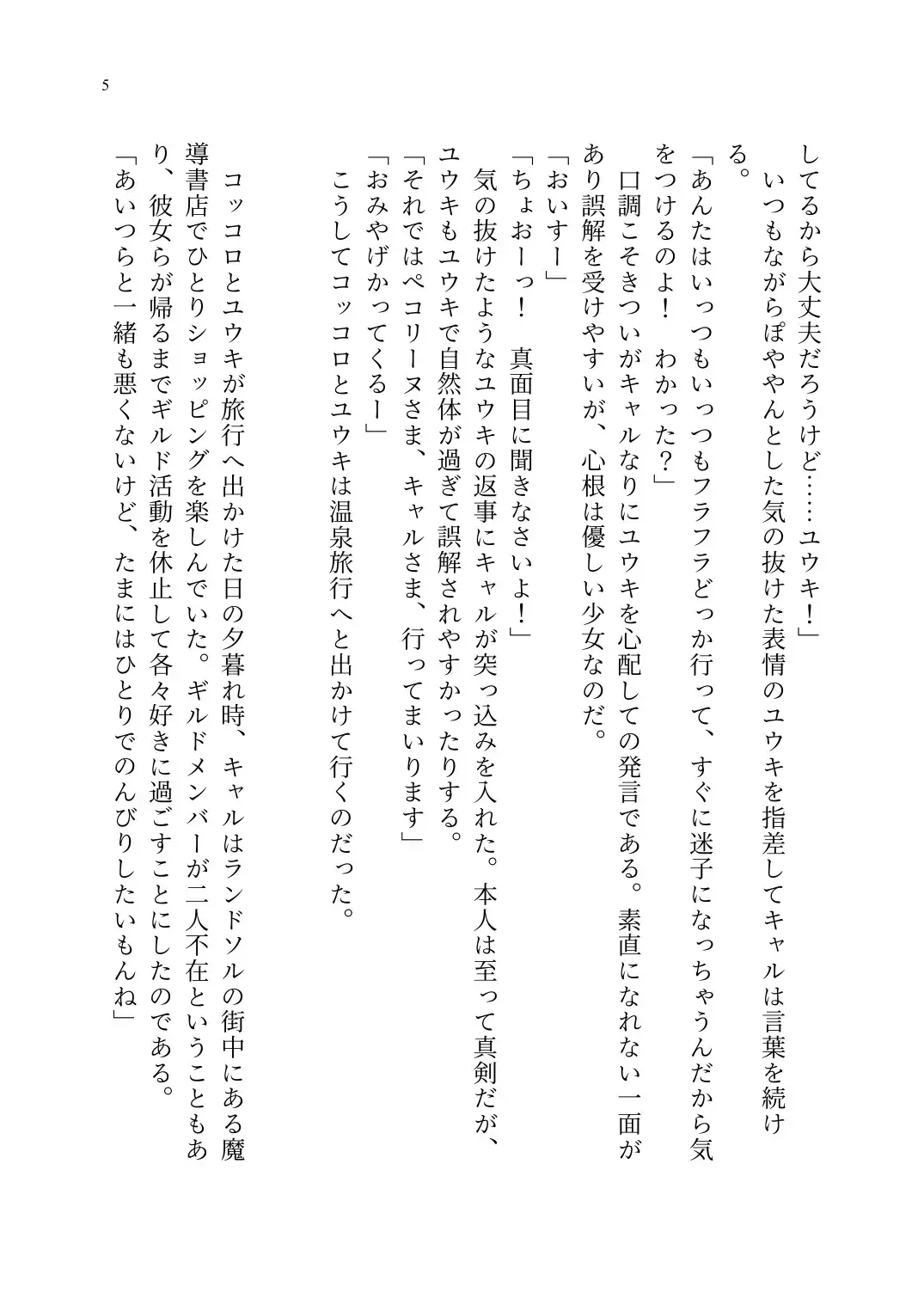 5

してるから大丈夫だろうけど……ユウキ！」
いつもながらぽややんとした気の抜けた表情のユウキを指差してキャルは言葉を続ける。
「あんたはいっつもいっつもフラフラどっか行って、すぐに迷子になっちゃうんだから気をつけるのよ！　わかった？」
口調こそきついがキャルなりにユウキを心配しての発言である。素直になれない一面があり誤解を受けやすいが、心根は優しい少女なのだ。
「おいすー」
「ちょおーっ！　真面目に聞きなさいよ！」
気の抜けたようなユウキの返事にキャルが突っ込みを入れた。本人は至って真剣だが、ユウキもユウキで自然体が過ぎて誤解されやすかったりする。
「それではペコリーヌさま、キャルさま、行ってまいります」
「おみやげかってくるー」
こうしてコッコロとユウキは温泉旅行へと出かけて行くのだった。

コッコロとユウキが旅行へ出かけた日の夕暮れ時、キャルはランドソルの街中にある魔導書店でひとりショッピングを楽しんでいた。ギルドメンバーが二人不在ということもあり、彼女らが帰るまでギルド活動を休止して各々好きに過ごすことにしたのである。
「あいつらと一緒も悪くないけど、たまにはひとりでのんびりしたいもんね」